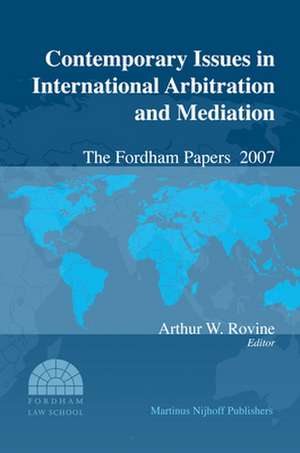 Contemporary Issues in International Arbitration and Mediation

The Fordham Papers 2007

Arthur W. Rovine
Editor

FORDHAM
LAW SCHOOL

Martinus Nijhoff Publishers